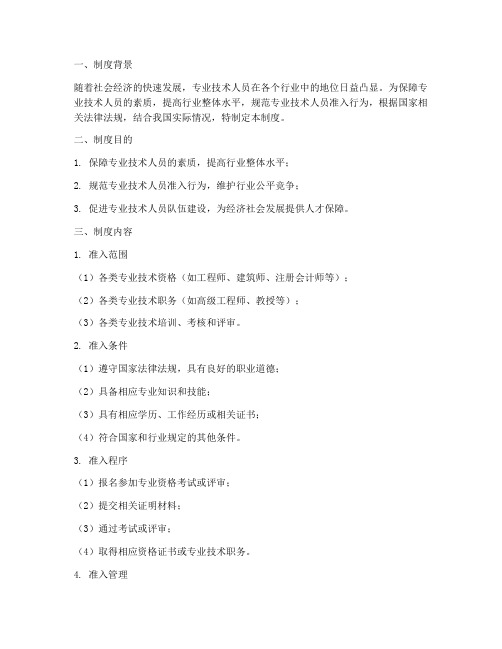 一、制度背景

随着社会经济的快速发展，专业技术人员在各个行业中的地位日益凸显。为保障专业技术人员的素质，提高行业整体水平，规范专业技术人员准入行为，根据国家相关法律法规，结合我国实际情况，特制定本制度。

二、制度目的

1. 保障专业技术人员的素质，提高行业整体水平；

2. 规范专业技术人员准入行为，维护行业公平竞争；

3. 促进专业技术人员队伍建设，为经济社会发展提供人才保障。

三、制度内容

1. 准入范围

（1）各类专业技术资格（如工程师、建筑师、注册会计师等）；

（2）各类专业技术职务（如高级工程师、教授等）；

（3）各类专业技术培训、考核和评审。

2. 准入条件

（1）遵守国家法律法规，具有良好的职业道德；

（2）具备相应专业知识和技能；

（3）具有相应学历、工作经历或相关证书；

（4）符合国家和行业规定的其他条件。

3. 准入程序

（1）报名参加专业资格考试或评审；

（2）提交相关证明材料；

（3）通过考试或评审；

（4）取得相应资格证书或专业技术职务。

4. 准入管理